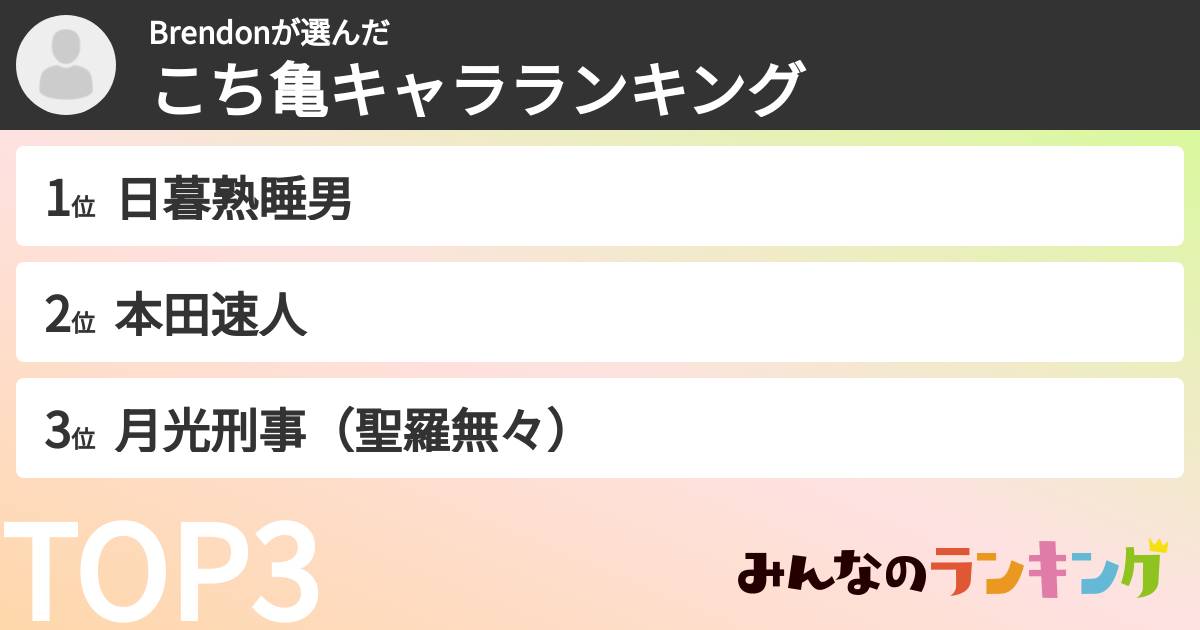 Brendonが選んだ
こち亀キャラランキング

1位 日暮熟睡男

2位 本田速人

3位 月光刑事（聖羅無々）

TOP3

みんなのランキング